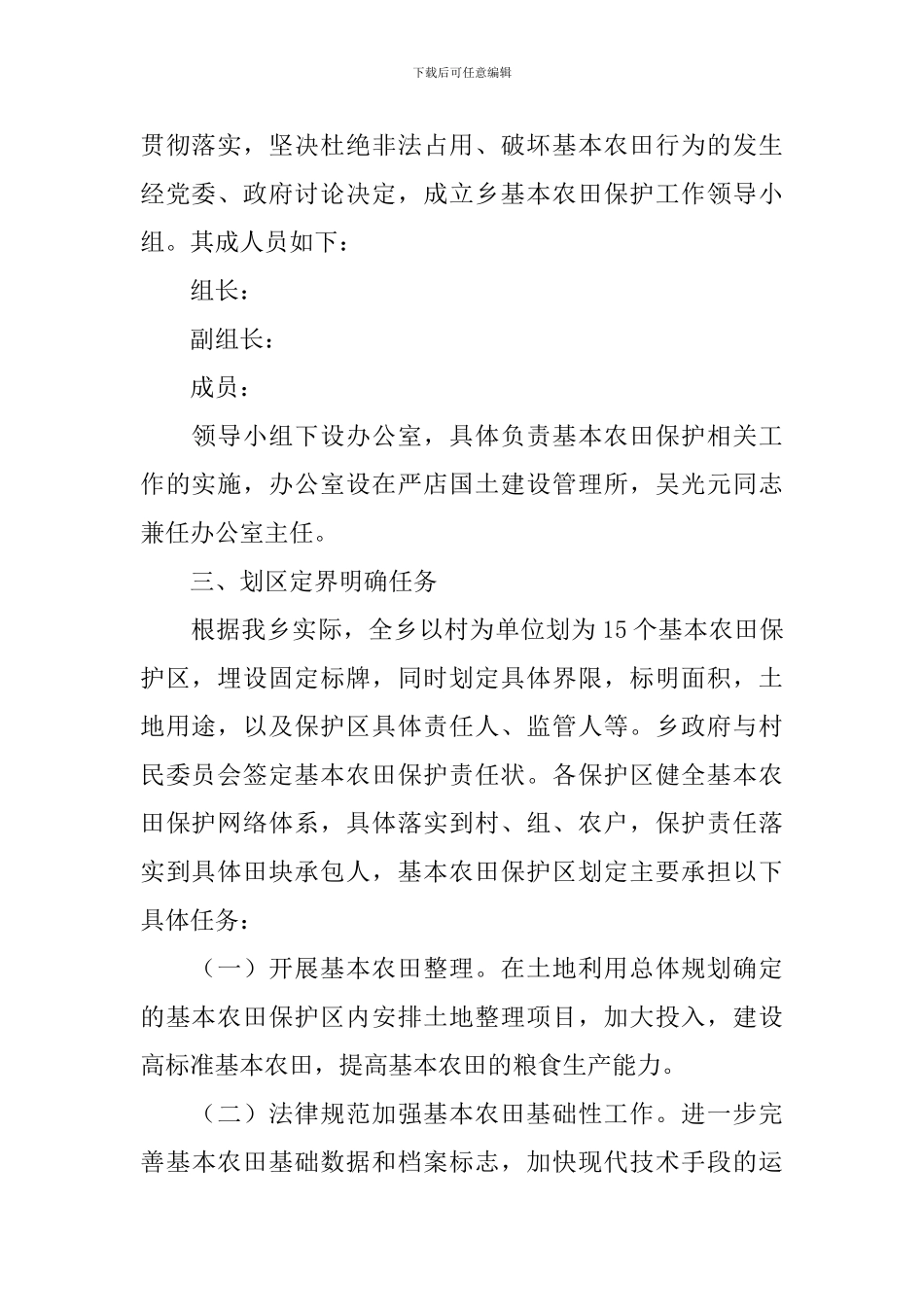 下载后可任意编辑

贯彻落实，坚决杜绝非法占用、破坏基本农田行为的发生经党委、政府讨论决定，成立乡基本农田保护工作领导小组。其成人员如下：

组长：

副组长：

成员：

领导小组下设办公室，具体负责基本农田保护相关工作的实施，办公室设在严店国土建设管理所，吴光元同志兼任办公室主任。

三、划区定界明确任务

根据我乡实际，全乡以村为单位划为15个基本农田保护区，埋设固定标牌，同时划定具体界限，标明面积，土地用途，以及保护区具体责任人、监管人等。乡政府与村民委员会签定基本农田保护责任状。各保护区健全基本农田保护网络体系，具体落实到村、组、农户，保护责任落实到具体田块承包人，基本农田保护区划定主要承担以下具体任务：

（一）开展基本农田整理。在土地利用总体规划确定的基本农田保护区内安排土地整理项目，加大投入，建设高标准基本农田，提高基本农田的粮食生产能力。

（二）法律规范加强基本农田基础性工作。进一步完善基本农田基础数据和档案标志，加快现代技术手段的运